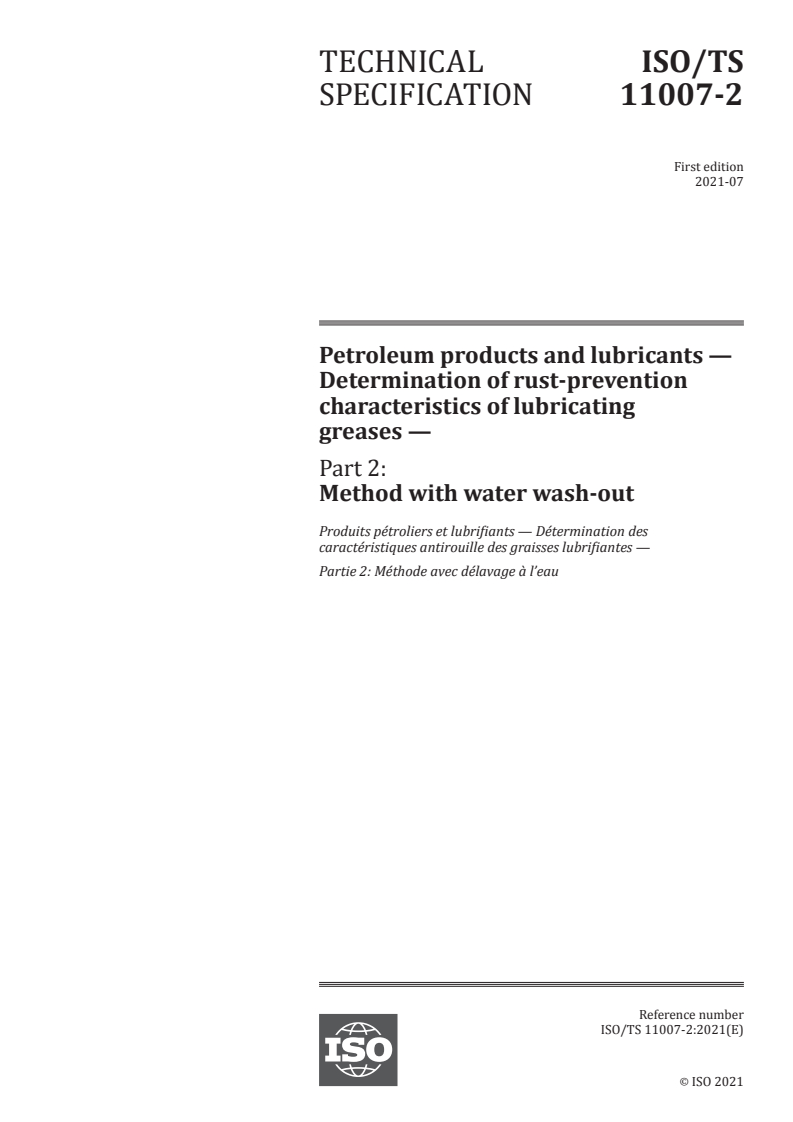 TECHNICAL SPECIFICATION

ISO/TS 11007-2

First edition
2021-07

Petroleum products and lubricants — Determination of rust-prevention characteristics of lubricating greases —

Part 2:
Method with water wash-out

Produits pétroliers et lubrifiants — Détermination des caractéristiques antirouille des graisses lubrifiantes —

Partie 2: Méthode avec délavage à l'eau

ISO

Reference number
ISO/TS 11007-2:2021(E)

© ISO 2021